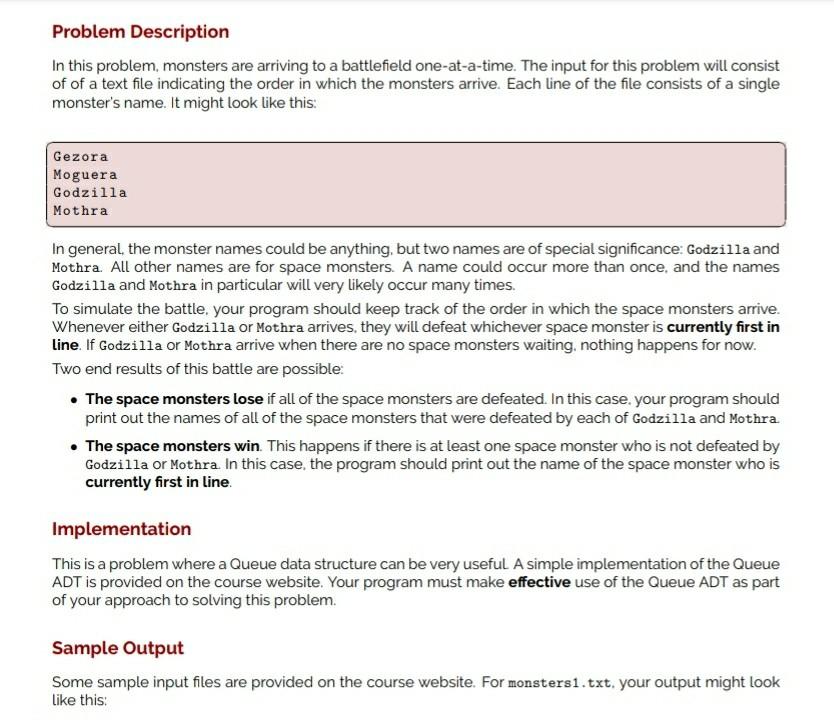 Problem Description

In this problem, monsters are arriving to a battlefield one-at-a-time. The input for this problem will consist of of a text file indicating the order in which the monsters arrive. Each line of the file consists of a single monster's name. It might look like this:

Gezora
Moguera
Godzilla
Mothra

In general, the monster names could be anything, but two names are of special significance: Godzilla and Mothra. All other names are for space monsters. A name could occur more than once, and the names Godzilla and Mothra in particular will very likely occur many times.

To simulate the battle, your program should keep track of the order in which the space monsters arrive. Whenever either Godzilla or Mothra arrives, they will defeat whichever space monster is currently first in line. If Godzilla or Mothra arrive when there are no space monsters waiting, nothing happens for now.

Two end results of this battle are possible:

• The space monsters lose if all of the space monsters are defeated. In this case, your program should print out the names of all of the space monsters that were defeated by each of Godzilla and Mothra.

• The space monsters win. This happens if there is at least one space monster who is not defeated by Godzilla or Mothra. In this case, the program should print out the name of the space monster who is currently first in line.

Implementation

This is a problem where a Queue data structure can be very useful. A simple implementation of the Queue ADT is provided on the course website. Your program must make effective use of the Queue ADT as part of your approach to solving this problem.

Sample Output

Some sample input files are provided on the course website. For monsters1.txt, your output might look like this: